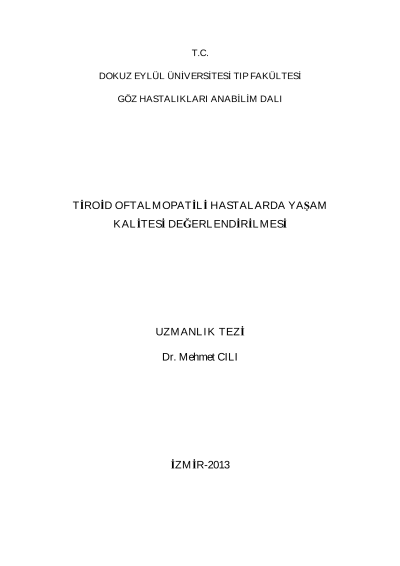 T.C.

DOKUZ EYLÜL ÜNİVERSİTESİ TIP FAKÜLTESİ

GÖZ HASTALIKLARI ANABİLİM DALI

TİROİD OFTALMOPATİLİ HASTALARDA YAŞAM KALİTESİ DEĞERLENDİRİLMESİ

UZMANLIK TEZİ

Dr. Mehmet CILI

İZMİR-2013